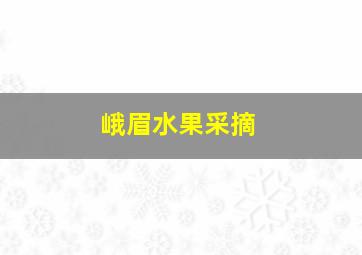 峨眉水果采摘